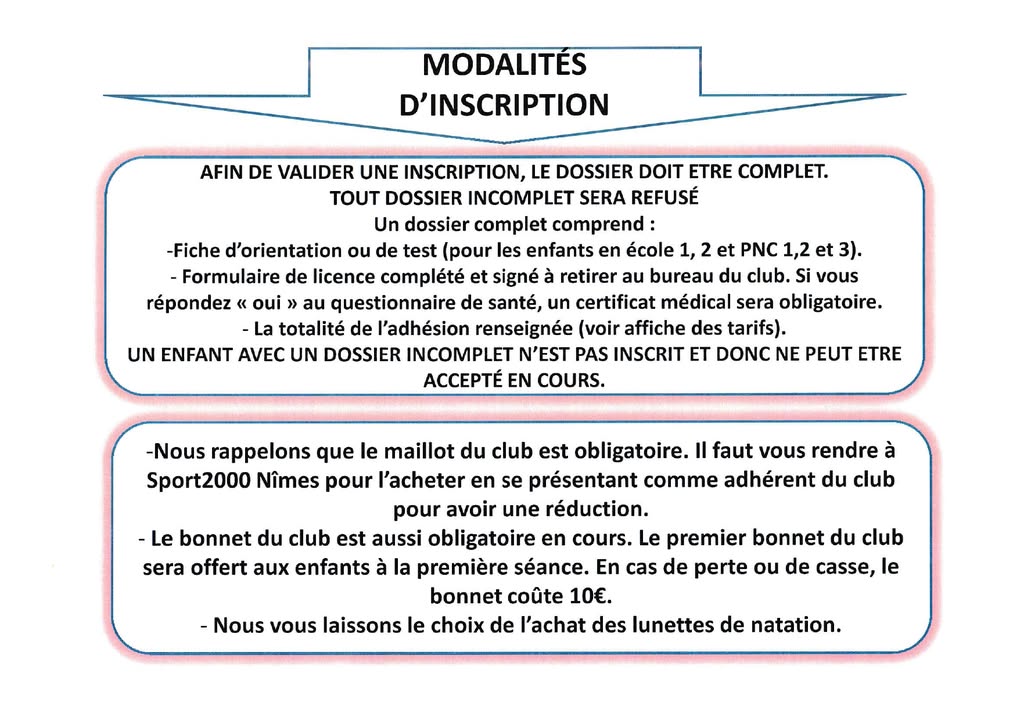 MODALITÉS
D'INSCRIPTION

AFIN DE VALIDER UNE INSCRIPTION, LE DOSSIER DOIT ETRE COMPLET.
TOUT DOSSIER INCOMPLET SERA REFUSÉ
Un dossier complet comprend :
-Fiche d'orientation ou de test (pour les enfants en école 1, 2 et PNC 1,2 et 3).
- Formulaire de licence complété et signé à retirer au bureau du club. Si vous répondez « oui » au questionnaire de santé, un certificat médical sera obligatoire.
- La totalité de l'adhésion renseignée (voir affiche des tarifs).
UN ENFANT AVEC UN DOSSIER INCOMPLET N'EST PAS INSCRIT ET DONC NE PEUT ETRE ACCEPTÉ EN COURS.

-Nous rappelons que le maillot du club est obligatoire. Il faut vous rendre à Sport2000 Nîmes pour l'acheter en se présentant comme adhérent du club pour avoir une réduction.
- Le bonnet du club est aussi obligatoire en cours. Le premier bonnet du club sera offert aux enfants à la première séance. En cas de perte ou de casse, le bonnet coûte 10€.
- Nous vous laissons le choix de l'achat des lunettes de natation.